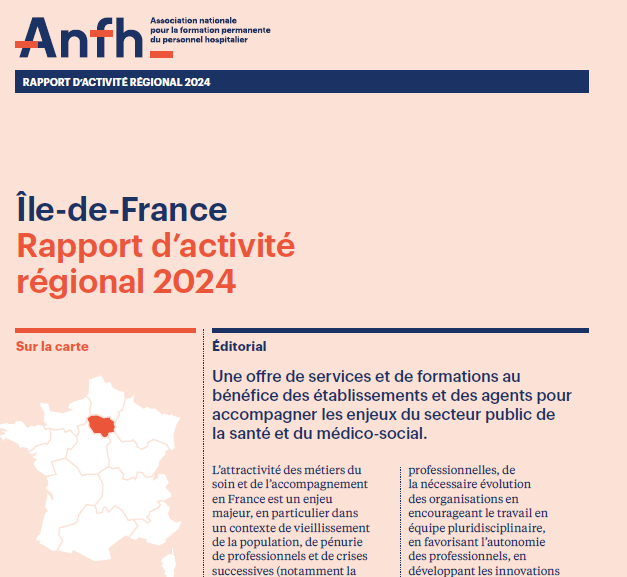 Anfh
Association nationale pour la formation permanente du personnel hospitalier

RAPPORT D'ACTIVITÉ RÉGIONAL 2024

Île-de-France
Rapport d'activité régional 2024

Sur la carte

Éditorial

Une offre de services et de formations au bénéfice des établissements et des agents pour accompagner les enjeux du secteur public de la santé et du médico-social.

L'attractivité des métiers du soin et de l'accompagnement en France est un enjeu majeur, en particulier dans un contexte de vieillissement de la population, de pénurie de professionnels et de crises successives (notamment la

professionnelles, de la nécessaire évolution des organisations en encourageant le travail en équipe pluridisciplinaire, en favorisant l'autonomie des professionnels, en développant les innovations